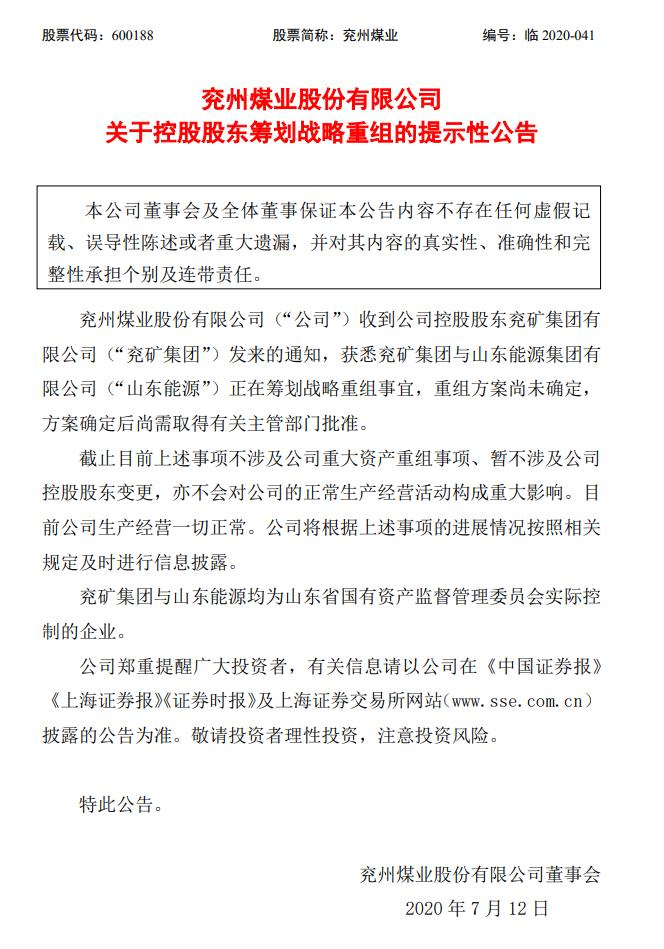 股票代码：600188　　　　股票简称：兖州煤业　　　　编号：临 2020-041

兖州煤业股份有限公司
关于控股股东筹划战略重组的提示性公告

本公司董事会及全体董事保证本公告内容不存在任何虚假记载、误导性陈述或者重大遗漏，并对其内容的真实性、准确性和完整性承担个别及连带责任。

兖州煤业股份有限公司（“公司”）收到公司控股股东兖矿集团有限公司（“兖矿集团”）发来的通知，获悉兖矿集团与山东能源集团有限公司（“山东能源”）正在筹划战略重组事宜，重组方案尚未确定，方案确定后尚需取得有关主管部门批准。

截止目前上述事项不涉及公司重大资产重组事项、暂不涉及公司控股股东变更，亦不会对公司的正常生产经营活动构成重大影响。目前公司生产经营一切正常。公司将根据上述事项的进展情况按照相关规定及时进行信息披露。

兖矿集团与山东能源均为山东省国有资产监督管理委员会实际控制的企业。

公司郑重提醒广大投资者，有关信息请以公司在《中国证券报》《上海证券报》《证券时报》及上海证券交易所网站（www.sse.com.cn）披露的公告为准。敬请投资者理性投资，注意投资风险。

特此公告。

兖州煤业股份有限公司董事会
2020 年 7 月 12 日